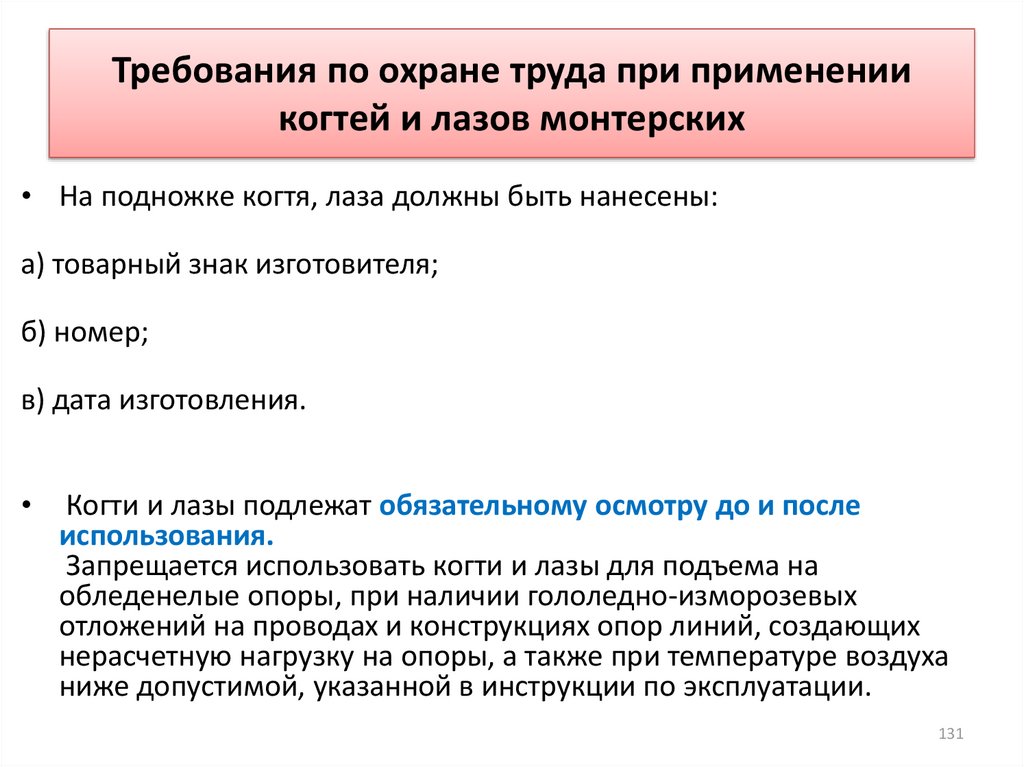 Требования по охране труда при применении когтей и лазов монтерских

• На подножке когтя, лаза должны быть нанесены:

а) товарный знак изготовителя;

б) номер;

в) дата изготовления.

• Когти и лазы подлежат обязательному осмотру до и после использования.
Запрещается использовать когти и лазы для подъема на обледенелые опоры, при наличии гололедно-изморозевых отложений на проводах и конструкциях опор линий, создающих нерасчетную нагрузку на опоры, а также при температуре воздуха ниже допустимой, указанной в инструкции по эксплуатации.

131